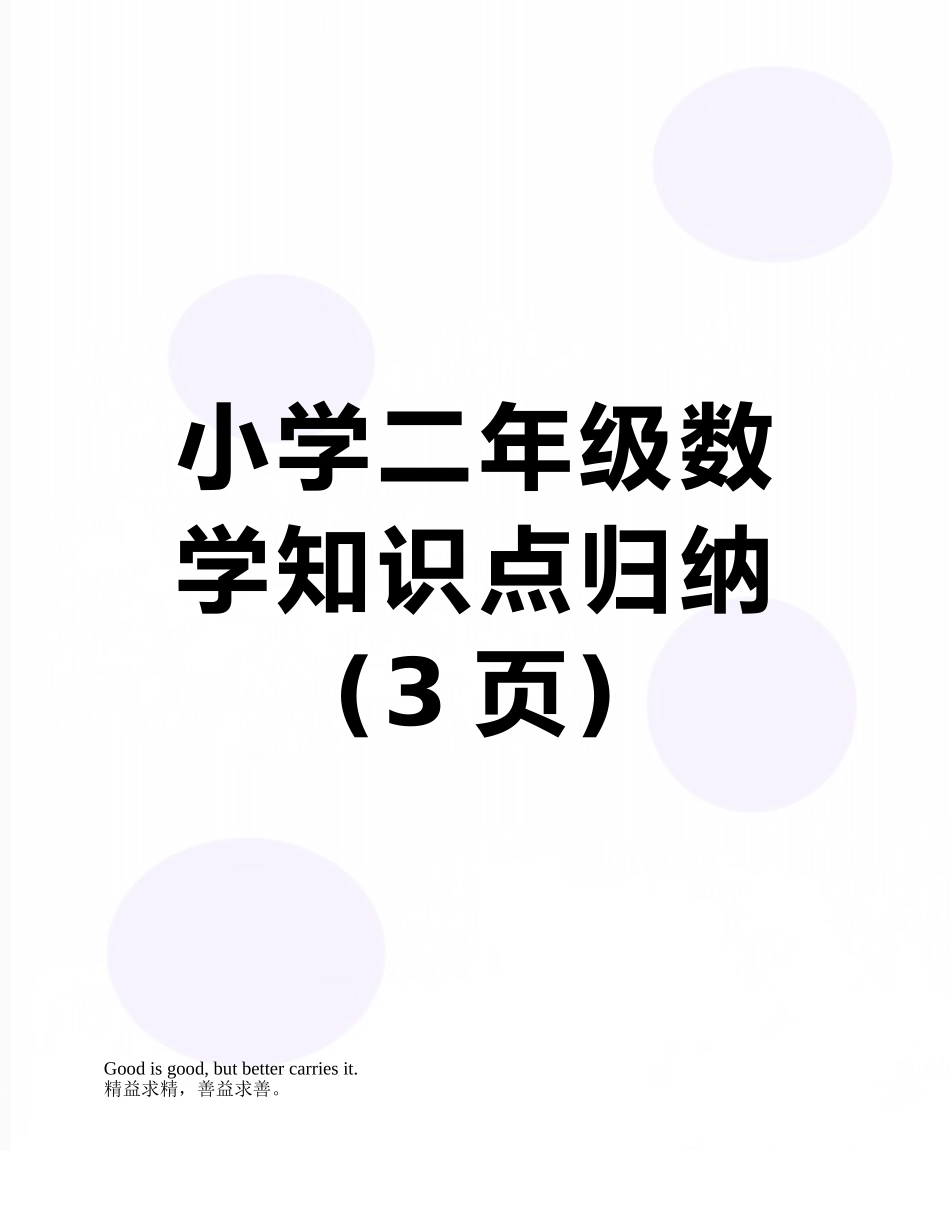 小学二年级数学知识点归纳（3 页）

Good is good, but better carries it.
精益求精，善益求善。